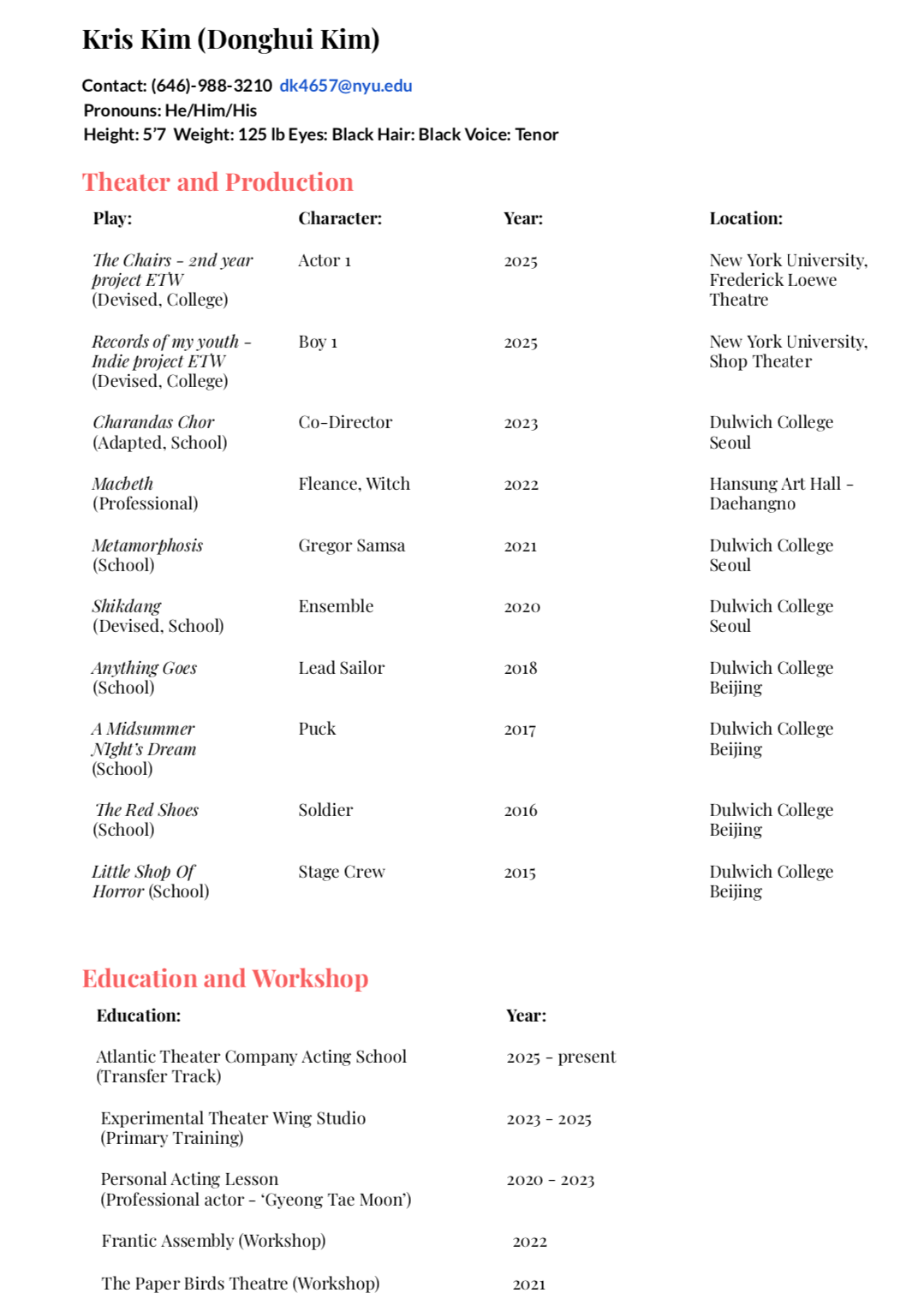 Kris Kim (Donghui Kim)

Contact: (646)-988-3210 dk4657@nyu.edu
Pronouns: He/Him/His
Height: 5'7 Weight: 125 lb Eyes: Black Hair: Black Voice: Tenor

Theater and Production

| Play: | Character: | Year: | Location: |
|---|---|---|---|
| The Chairs - 2nd year project ETW (Devised, College) | Actor 1 | 2025 | New York University, Frederick Loewe Theatre |
| Records of my youth - Indie project ETW (Devised, College) | Boy 1 | 2025 | New York University, Shop Theater |
| Charandas Chor (Adapted, School) | Co-Director | 2023 | Dulwich College Seoul |
| Macbeth (Professional) | Fleance, Witch | 2022 | Hansung Art Hall - Daehangno |
| Metamorphosis (School) | Gregor Samsa | 2021 | Dulwich College Seoul |
| Shikdang (Devised, School) | Ensemble | 2020 | Dulwich College Seoul |
| Anything Goes (School) | Lead Sailor | 2018 | Dulwich College Beijing |
| A Midsummer NIght's Dream (School) | Puck | 2017 | Dulwich College Beijing |
| The Red Shoes (School) | Soldier | 2016 | Dulwich College Beijing |
| Little Shop Of Horror (School) | Stage Crew | 2015 | Dulwich College Beijing |

Education and Workshop

| Education: | Year: |
|---|---|
| Atlantic Theater Company Acting School (Transfer Track) | 2025 - present |
| Experimental Theater Wing Studio (Primary Training) | 2023 - 2025 |
| Personal Acting Lesson (Professional actor - 'Gyeong Tae Moon') | 2020 - 2023 |
| Frantic Assembly (Workshop) | 2022 |
| The Paper Birds Theatre (Workshop) | 2021 |